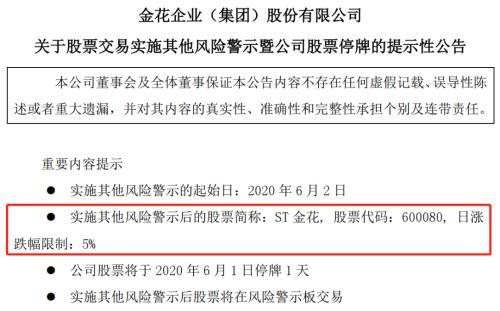 金花企业（集团）股份有限公司
关于股票交易实施其他风险警示暨公司股票停牌的提示性公告

本公司董事会及全体董事保证本公告内容不存在任何虚假记载、误导性陈述或者重大遗漏，并对其内容的真实性、准确性和完整性承担个别及连带责任。

重要内容提示

● 实施其他风险警示的起始日：2020 年 6 月 2 日

● 实施其他风险警示后的股票简称：ST 金花，股票代码：600080，日涨跌幅限制：5%

● 公司股票将于 2020 年 6 月 1 日停牌 1 天

● 实施其他风险警示后股票将在风险警示板交易